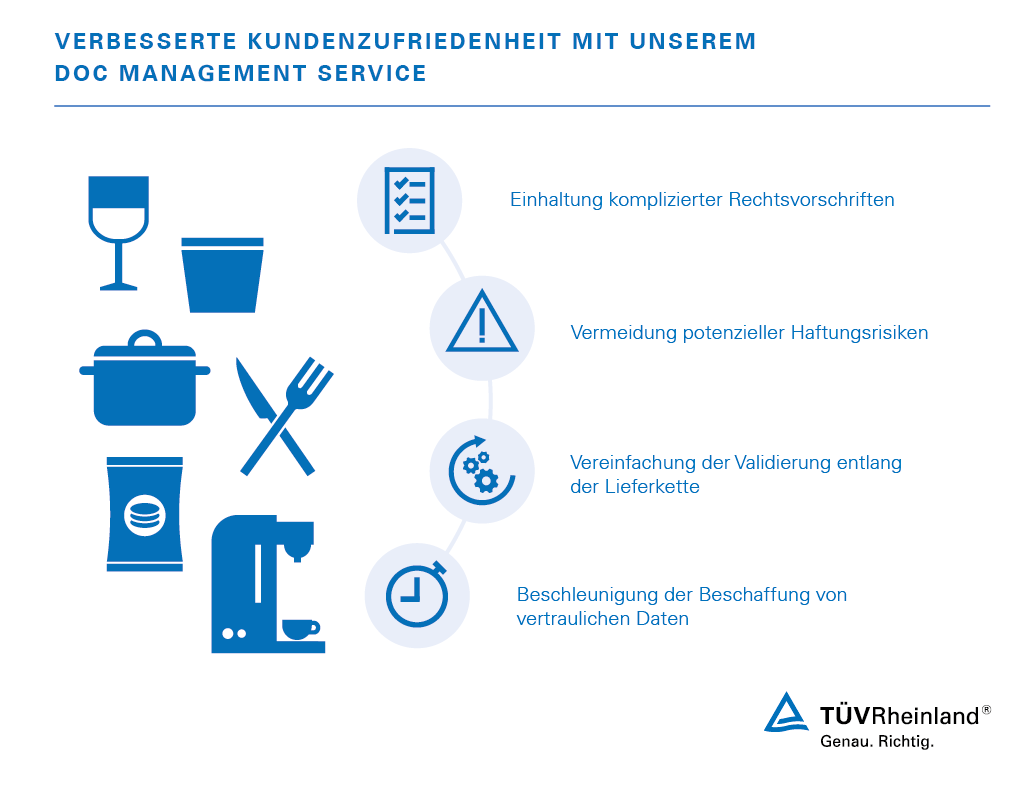 VERBESSERTE KUNDENZUFRIEDENHEIT MIT UNSEREM DOC MANAGEMENT SERVICE

Einhaltung komplizierter Rechtsvorschriften

Vermeidung potenzieller Haftungsrisiken

Vereinfachung der Validierung entlang der Lieferkette

Beschleunigung der Beschaffung von vertraulichen Daten

TÜVRheinland®
Genau. Richtig.